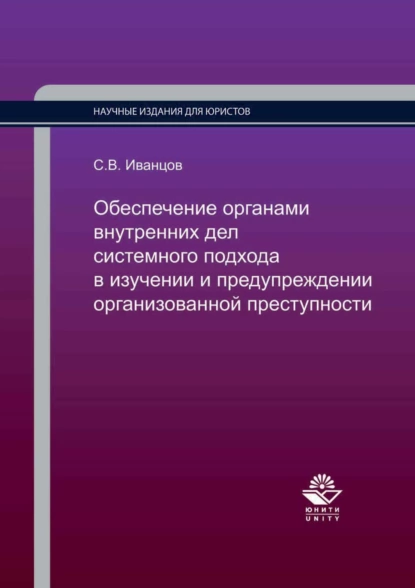 НАУЧНЫЕ ИЗДАНИЯ ДЛЯ ЮРИСТОВ

С.В. Иванцов

Обеспечение органами внутренних дел системного подхода в изучении и предупреждении организованной преступности

ЮНИТИ
UNITY